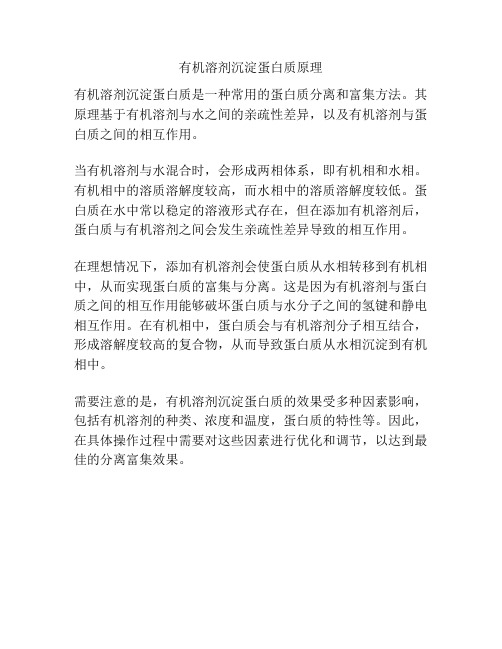 有机溶剂沉淀蛋白质原理

有机溶剂沉淀蛋白质是一种常用的蛋白质分离和富集方法。其原理基于有机溶剂与水之间的亲疏性差异，以及有机溶剂与蛋白质之间的相互作用。

当有机溶剂与水混合时，会形成两相体系，即有机相和水相。有机相中的溶质溶解度较高，而水相中的溶质溶解度较低。蛋白质在水中常以稳定的溶液形式存在，但在添加有机溶剂后，蛋白质与有机溶剂之间会发生亲疏性差异导致的相互作用。

在理想情况下，添加有机溶剂会使蛋白质从水相转移到有机相中，从而实现蛋白质的富集与分离。这是因为有机溶剂与蛋白质之间的相互作用能够破坏蛋白质与水分子之间的氢键和静电相互作用。在有机相中，蛋白质会与有机溶剂分子相互结合，形成溶解度较高的复合物，从而导致蛋白质从水相沉淀到有机相中。

需要注意的是，有机溶剂沉淀蛋白质的效果受多种因素影响，包括有机溶剂的种类、浓度和温度，蛋白质的特性等。因此，在具体操作过程中需要对这些因素进行优化和调节，以达到最佳的分离富集效果。